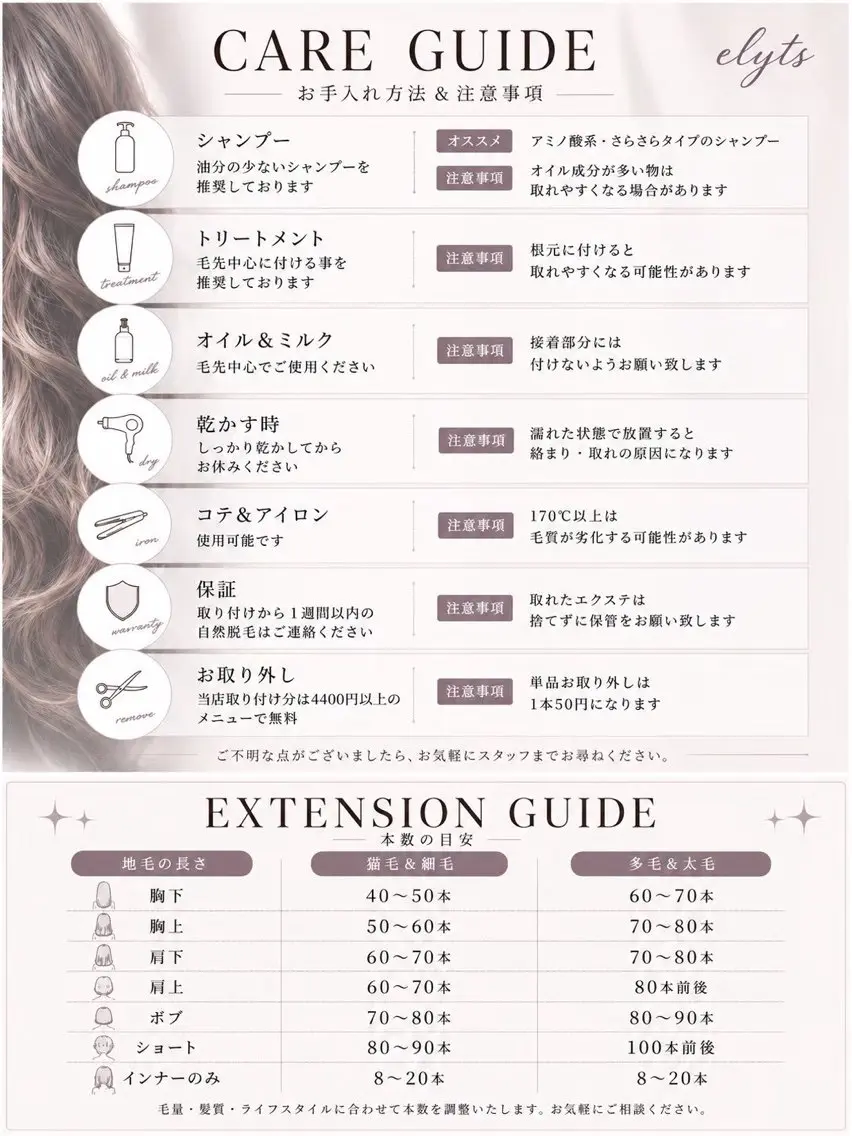 CARE GUIDE

elyts

お手入れ方法 & 注意事項

shampoo

シャンプー
油分の少ないシャンプーを推奨しております

オススメ　アミノ酸系・さらさらタイプのシャンプー
注意事項　オイル成分が多い物は取れやすくなる場合があります

treatment

トリートメント
毛先中心に付ける事を推奨しております

注意事項　根元に付けると取れやすくなる可能性があります

oil & milk

オイル&ミルク
毛先中心でご使用ください

注意事項　接着部分には付けないようお願い致します

dry

乾かす時
しっかり乾かしてからお休みください

注意事項　濡れた状態で放置すると絡まり・取れの原因になります

iron

コテ&アイロン
使用可能です

注意事項　170℃以上は毛質が劣化する可能性があります

warranty

保証
取り付けから1週間以内の自然脱毛はご連絡ください

注意事項　取れたエクステは捨てずに保管をお願い致します

remove

お取り外し
当店取り付け分は4400円以上のメニューで無料

注意事項　単品お取り外しは1本50円になります

ご不明な点がございましたら、お気軽にスタッフまでお尋ねください。

EXTENSION GUIDE
本数の目安

| 地毛の長さ | 猫毛&細毛 | 多毛&太毛 |
|---|---|---|
| 胸下 | 40〜50本 | 60〜70本 |
| 胸上 | 50〜60本 | 70〜80本 |
| 肩下 | 60〜70本 | 70〜80本 |
| 肩上 | 60〜70本 | 80本前後 |
| ボブ | 70〜80本 | 80〜90本 |
| ショート | 80〜90本 | 100本前後 |
| インナーのみ | 8〜20本 | 8〜20本 |

毛量・髪質・ライフスタイルに合わせて本数を調整いたします。お気軽にご相談ください。